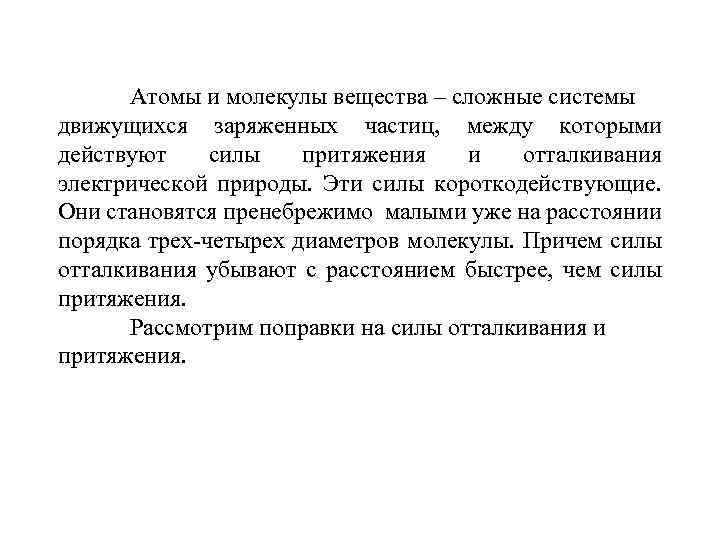 Атомы и молекулы вещества – сложные системы движущихся заряженных частиц, между которыми действуют силы притяжения и отталкивания электрической природы. Эти силы короткодействующие. Они становятся пренебрежимо малыми уже на расстоянии порядка трех-четырех диаметров молекулы. Причем силы отталкивания убывают с расстоянием быстрее, чем силы притяжения.

Рассмотрим поправки на силы отталкивания и притяжения.